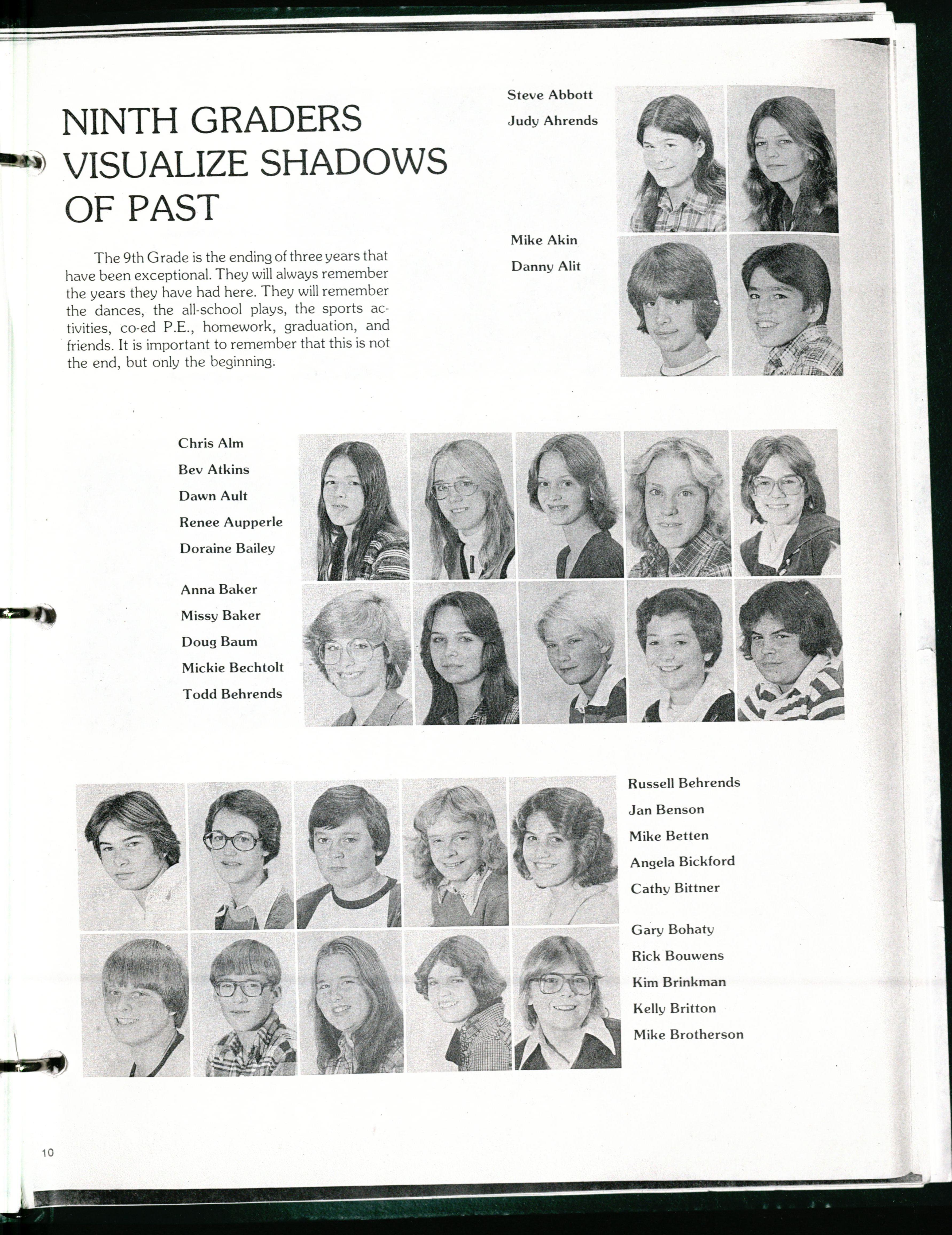 NINTH GRADERS VISUALIZE SHADOWS OF PAST

The 9th Grade is the ending of three years that have been exceptional. They will always remember the years they have had here. They will remember the dances, the all-school plays, the sports activities, co-ed P.E., homework, graduation, and friends. It is important to remember that this is not the end, but only the beginning.

Steve Abbott
Judy Ahrends

Mike Akin
Danny Alit

Chris Alm
Bev Atkins
Dawn Ault
Renee Aupperle
Doraine Bailey

Anna Baker
Missy Baker
Doug Baum
Mickie Bechtolt
Todd Behrends

Russell Behrends
Jan Benson
Mike Betten
Angela Bickford
Cathy Bittner

Gary Bohaty
Rick Bouwens
Kim Brinkman
Kelly Britton
Mike Brotherson

10